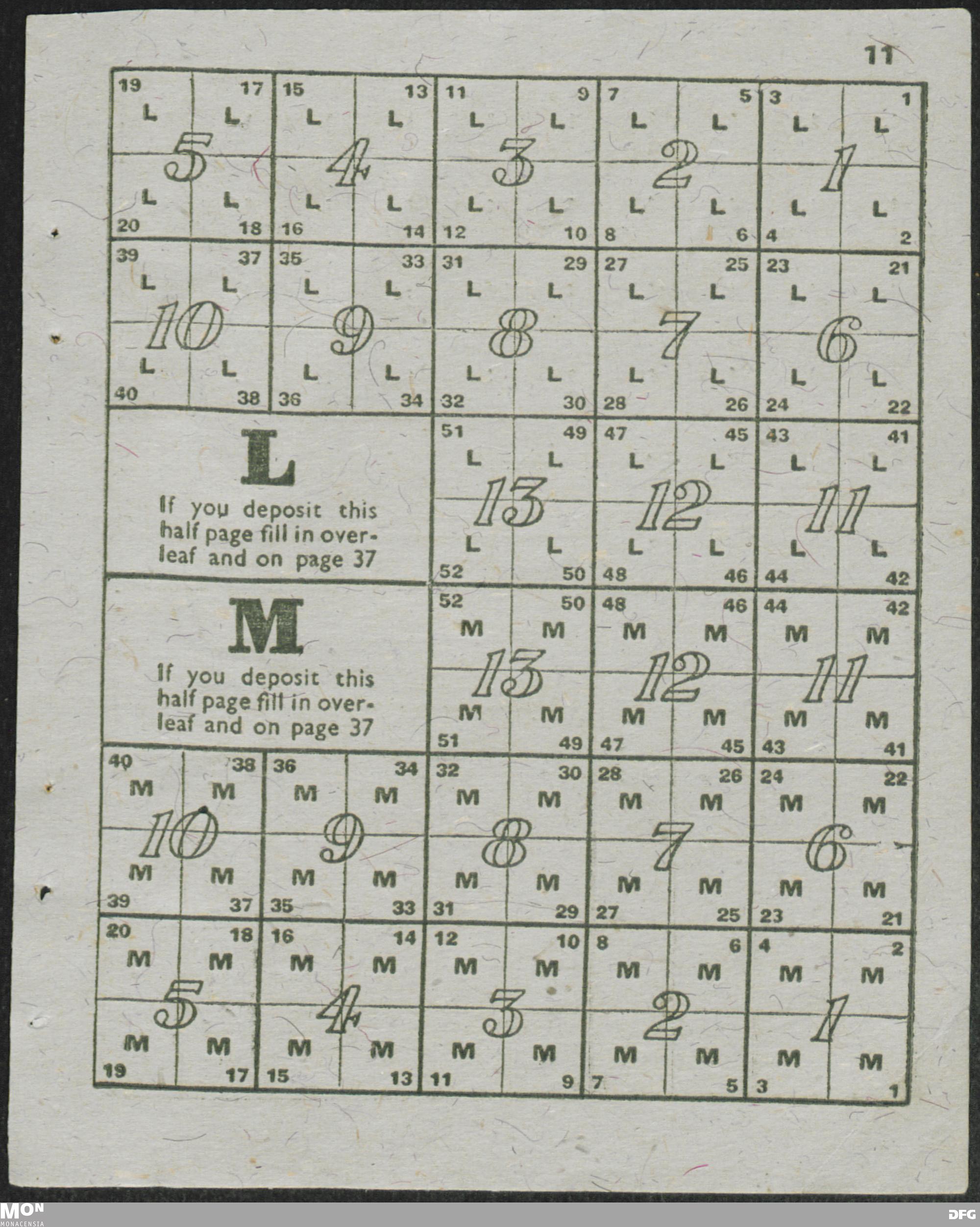 11

19 17 15 13 11 9 7 5 3 1
L L L L L L L L L L
5 4 3 2 1
L L L L L L L L L L
20 18 16 14 12 10 8 6 4 2

39 37 35 33 31 29 27 25 23 21
L L L L L L L L L L
10 9 8 7 6
L L L L L L L L L L
40 38 36 34 32 30 28 26 24 22

L
If you deposit this half page fill in overleaf and on page 37

51 49 47 45 43 41
L L L L L L
13 12 11
L L L L L L
52 50 48 46 44 42

M
If you deposit this half page fill in overleaf and on page 37

52 50 48 46 44 42
M M M M M M
13 12 11
M M M M M M
51 49 47 45 43 41

40 38 36 34 32 30 28 26 24 22
M M M M M M M M M M
10 9 8 7 6
M M M M M M M M M M
39 37 35 33 31 29 27 25 23 21

20 18 16 14 12 10 8 6 4 2
M M M M M M M M M M
5 4 3 2 1
M M M M M M M M M M
19 17 15 13 11 9 7 5 3 1

MON
MONACENSIA
DFG